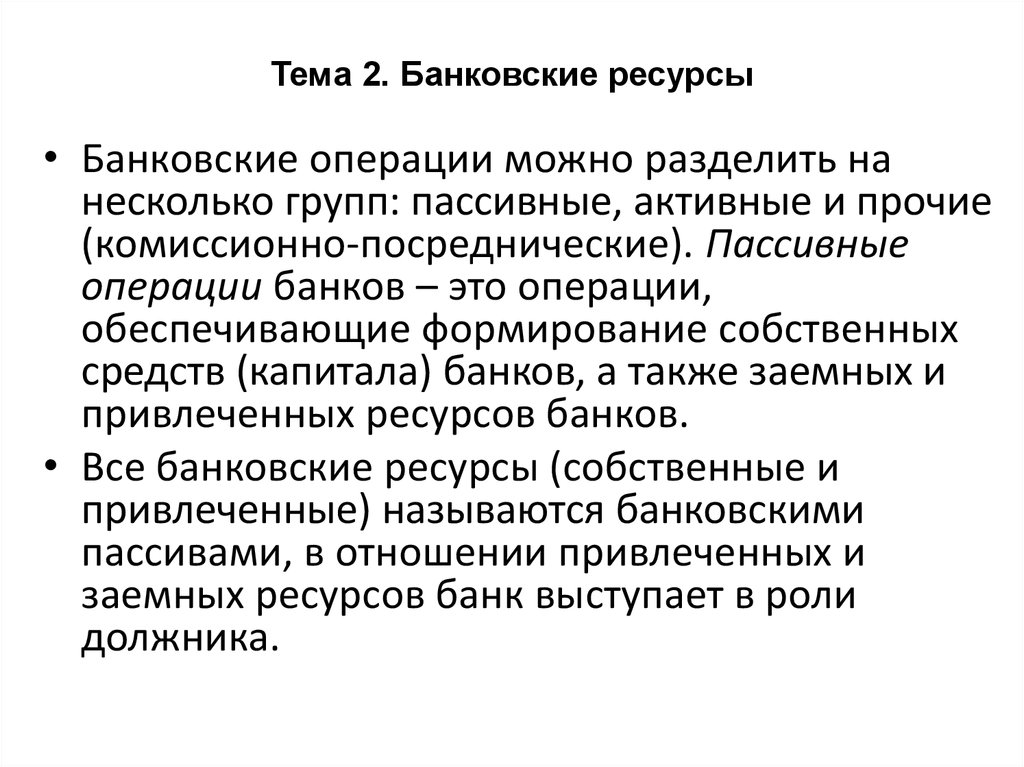 Тема 2. Банковские ресурсы

• Банковские операции можно разделить на несколько групп: пассивные, активные и прочие (комиссионно-посреднические). Пассивные операции банков – это операции, обеспечивающие формирование собственных средств (капитала) банков, а также заемных и привлеченных ресурсов банков.

• Все банковские ресурсы (собственные и привлеченные) называются банковскими пассивами, в отношении привлеченных и заемных ресурсов банк выступает в роли должника.